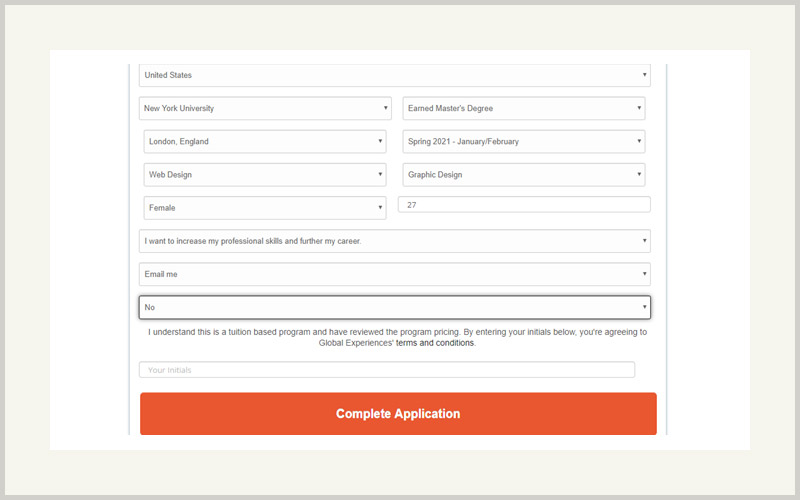 United States

New York University

Earned Master's Degree

London, England

Spring 2021 - January/February

Web Design

Graphic Design

Female

27

I want to increase my professional skills and further my career.

Email me

No

I understand this is a tuition based program and have reviewed the program pricing. By entering your initials below, you're agreeing to Global Experiences' terms and conditions.

Your Initials

Complete Application